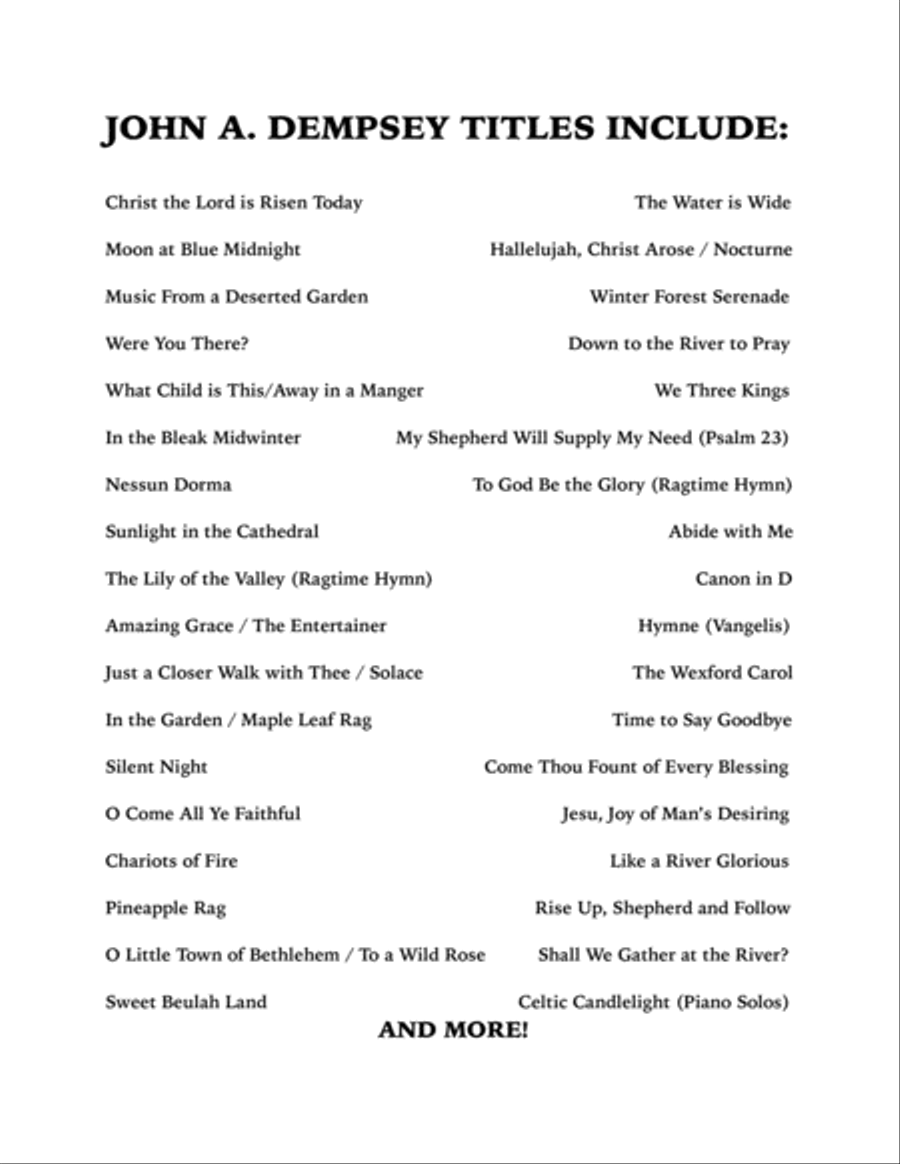 JOHN A. DEMPSEY TITLES INCLUDE:

Christ the Lord is Risen Today
Moon at Blue Midnight
Music From a Deserted Garden
Were You There?
What Child is This/Away in a Manger
In the Bleak Midwinter
Nessun Dorma
Sunlight in the Cathedral
The Lily of the Valley (Ragtime Hymn)
Amazing Grace / The Entertainer
Just a Closer Walk with Thee / Solace
In the Garden / Maple Leaf Rag
Silent Night
O Come All Ye Faithful
Chariots of Fire
Pineapple Rag
O Little Town of Bethlehem / To a Wild Rose
Sweet Beulah Land

The Water is Wide
Hallelujah, Christ Arose / Nocturne
Winter Forest Serenade
Down to the River to Pray
We Three Kings
My Shepherd Will Supply My Need (Psalm 23)
To God Be the Glory (Ragtime Hymn)
Abide with Me
Canon in D
Hymne (Vangelis)
The Wexford Carol
Time to Say Goodbye
Come Thou Fount of Every Blessing
Jesu, Joy of Man's Desiring
Like a River Glorious
Rise Up, Shepherd and Follow
Shall We Gather at the River?
Celtic Candlelight (Piano Solos)

AND MORE!